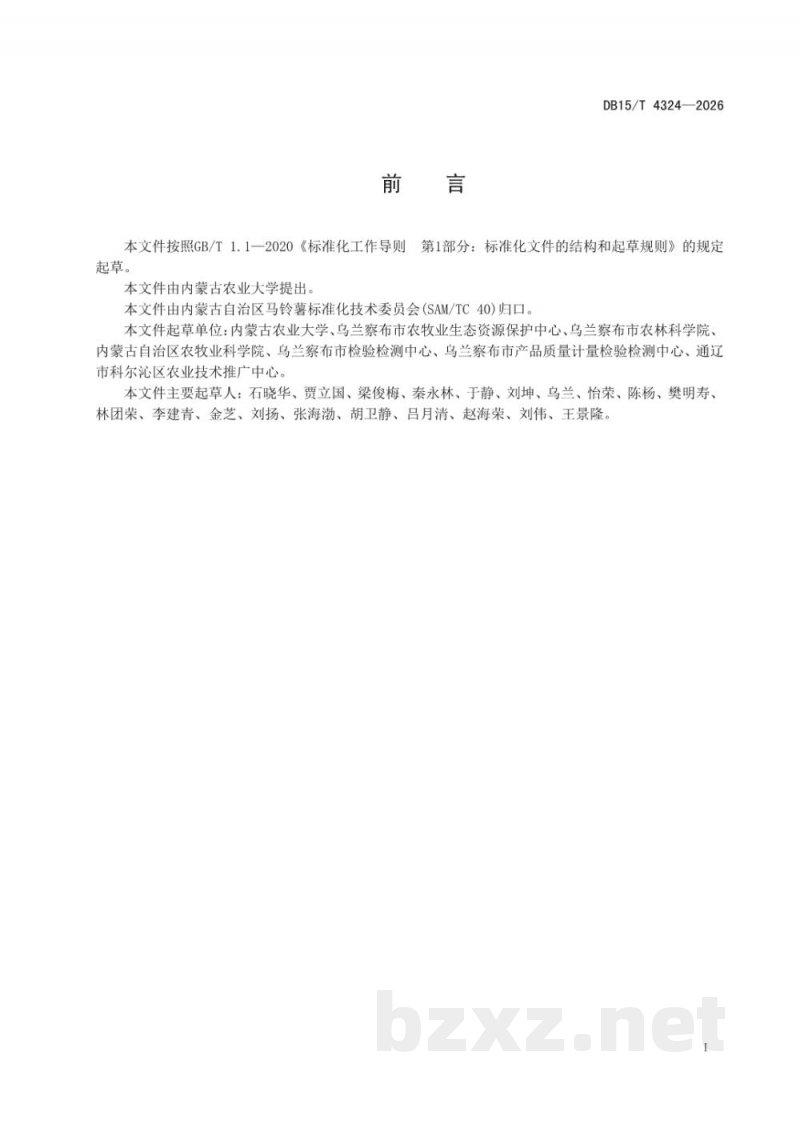 DB15/T 4324—2026

前 言

本文件按照GB/T 1.1—2020《标准化工作导则 第1部分：标准化文件的结构和起草规则》的规定起草。

本文件由内蒙古农业大学提出。

本文件由内蒙古自治区马铃薯标准化技术委员会(SAM/TC 40)归口。

本文件起草单位：内蒙古农业大学、乌兰察布市农牧业生态资源保护中心、乌兰察布市农林科学院、内蒙古自治区农牧业科学院、乌兰察布市检验检测中心、乌兰察布市产品质量计量检验检测中心、通辽市科尔沁区农业技术推广中心。

本文件主要起草人：石晓华、贾立国、梁俊梅、秦永林、于静、刘坤、乌兰、怡荣、陈杨、樊明寿、林团荣、李建青、金芝、刘扬、张海渤、胡卫静、吕月清、赵海荣、刘伟、王景隆。

I

bzxz.net